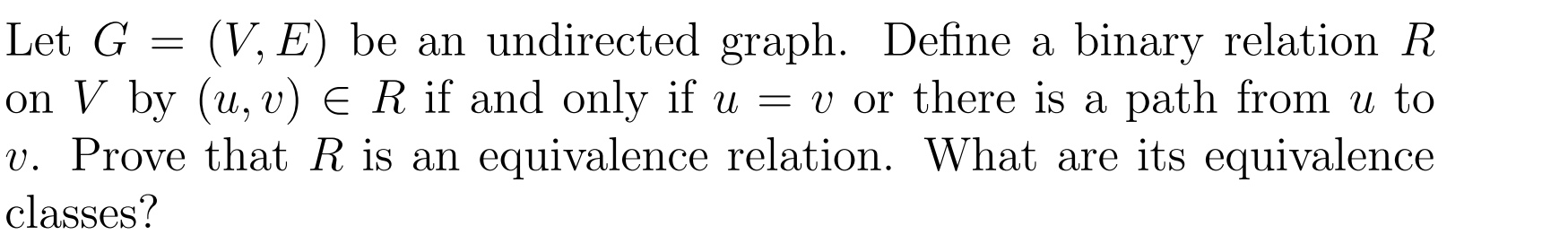 Let $G = (V, E)$ be an undirected graph. Define a binary relation $R$ on $V$ by $(u, v) \in R$ if and only if $u = v$ or there is a path from $u$ to $v$. Prove that $R$ is an equivalence relation. What are its equivalence classes?